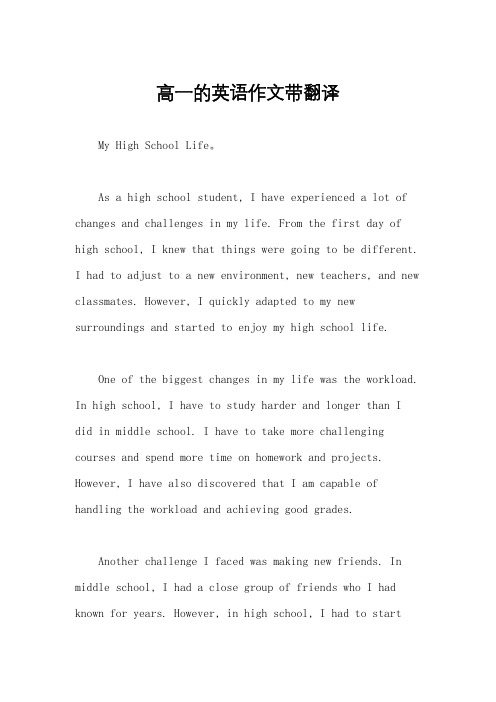 高一的英语作文带翻译

My High School Life。

As a high school student, I have experienced a lot of changes and challenges in my life. From the first day of high school, I knew that things were going to be different. I had to adjust to a new environment, new teachers, and new classmates. However, I quickly adapted to my new surroundings and started to enjoy my high school life.

One of the biggest changes in my life was the workload. In high school, I have to study harder and longer than I did in middle school. I have to take more challenging courses and spend more time on homework and projects. However, I have also discovered that I am capable of handling the workload and achieving good grades.

Another challenge I faced was making new friends. In middle school, I had a close group of friends who I had known for years. However, in high school, I had to start